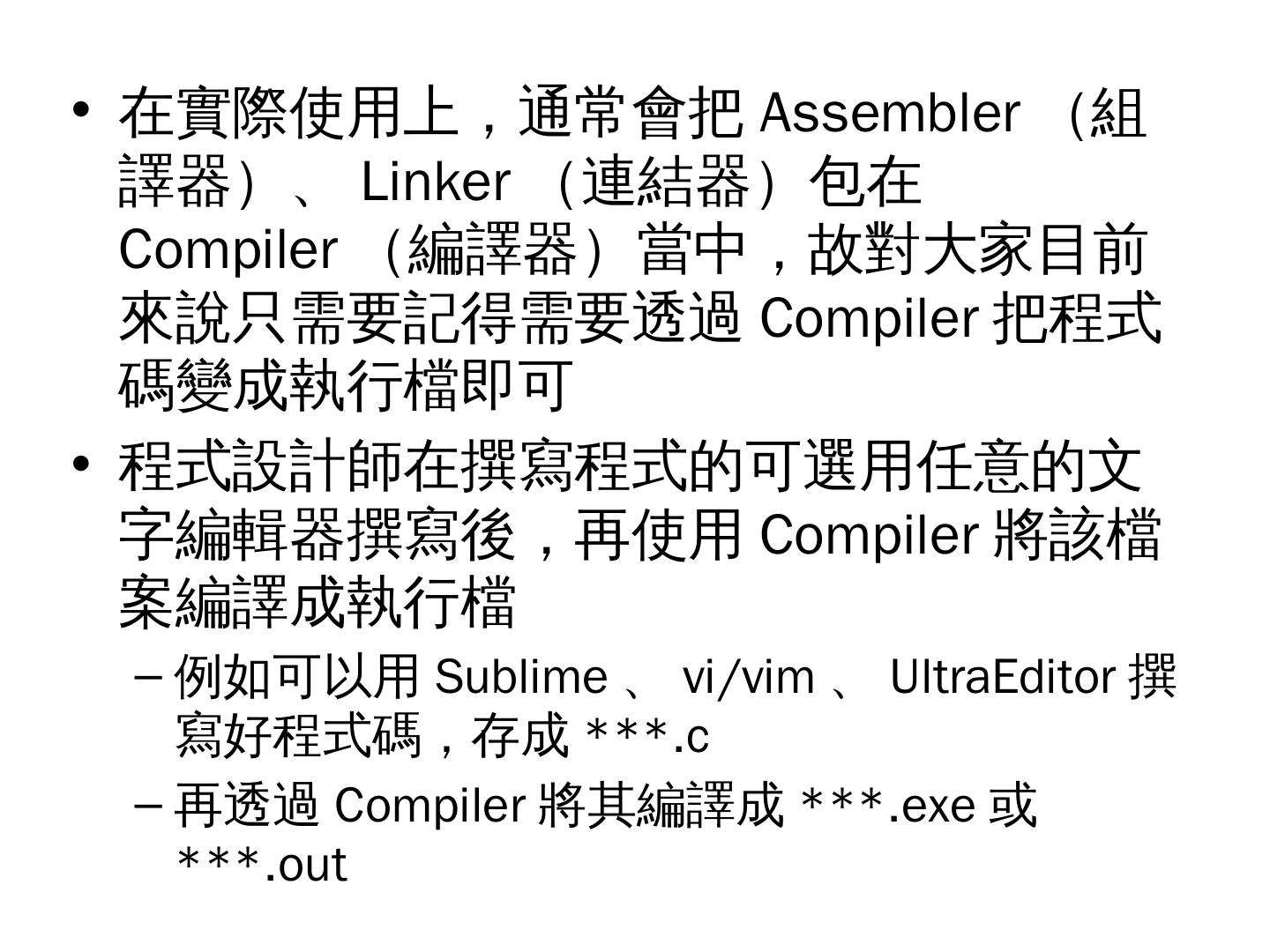 • 在實際使用上，通常會把 Assembler （組譯器）、 Linker （連結器）包在 Compiler （編譯器）當中，故對大家目前來說只需要記得需要透過 Compiler 把程式碼變成執行檔即可

• 程式設計師在撰寫程式的可選用任意的文字編輯器撰寫後，再使用 Compiler 將該檔案編譯成執行檔

– 例如可以用 Sublime 、 vi/vim 、 UltraEditor 撰寫好程式碼，存成 ***.c

– 再透過 Compiler 將其編譯成 ***.exe 或 ***.out